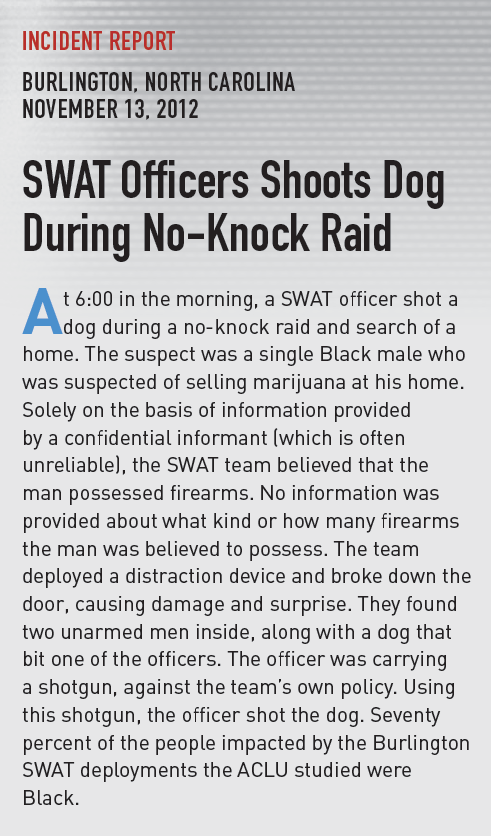 INCIDENT REPORT

BURLINGTON, NORTH CAROLINA
NOVEMBER 13, 2012

SWAT Officers Shoots Dog During No-Knock Raid

At 6:00 in the morning, a SWAT officer shot a dog during a no-knock raid and search of a home. The suspect was a single Black male who was suspected of selling marijuana at his home. Solely on the basis of information provided by a confidential informant (which is often unreliable), the SWAT team believed that the man possessed firearms. No information was provided about what kind or how many firearms the man was believed to possess. The team deployed a distraction device and broke down the door, causing damage and surprise. They found two unarmed men inside, along with a dog that bit one of the officers. The officer was carrying a shotgun, against the team's own policy. Using this shotgun, the officer shot the dog. Seventy percent of the people impacted by the Burlington SWAT deployments the ACLU studied were Black.